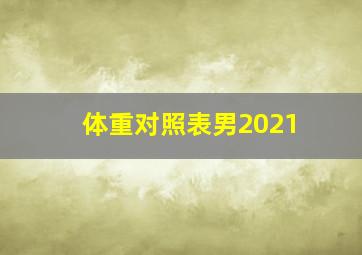 体重对照表男2021